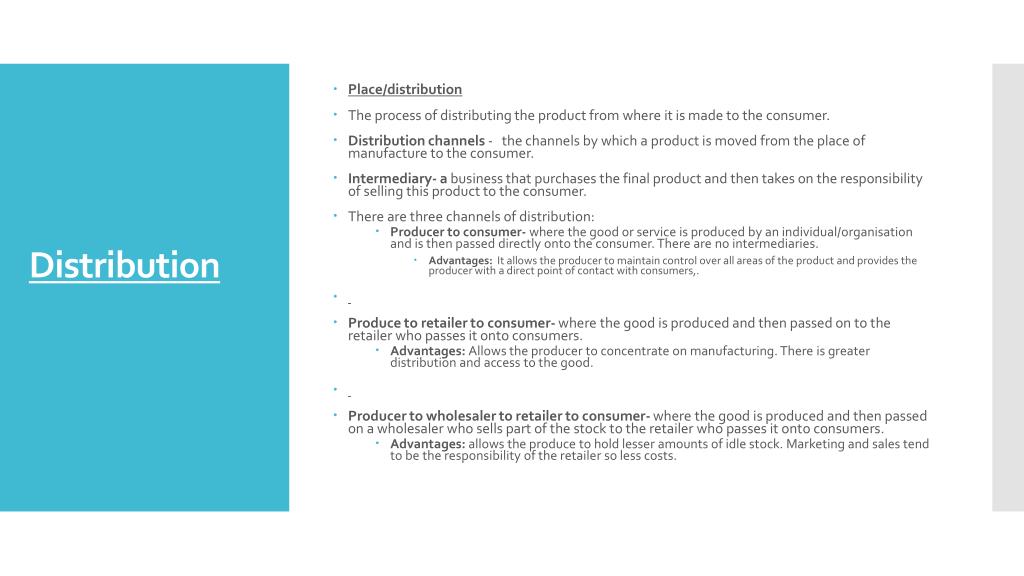 Distribution

Place/distribution

The process of distributing the product from where it is made to the consumer.

Distribution channels - the channels by which a product is moved from the place of manufacture to the consumer.

Intermediary- a business that purchases the final product and then takes on the responsibility of selling this product to the consumer.

There are three channels of distribution:

Producer to consumer- where the good or service is produced by an individual/organisation and is then passed directly onto the consumer. There are no intermediaries.

Advantages: It allows the producer to maintain control over all areas of the product and provides the producer with a direct point of contact with consumers,.

-

Produce to retailer to consumer- where the good is produced and then passed on to the retailer who passes it onto consumers.

Advantages: Allows the producer to concentrate on manufacturing. There is greater distribution and access to the good.

-

Producer to wholesaler to retailer to consumer- where the good is produced and then passed on a wholesaler who sells part of the stock to the retailer who passes it onto consumers.

Advantages: allows the produce to hold lesser amounts of idle stock. Marketing and sales tend to be the responsibility of the retailer so less costs.